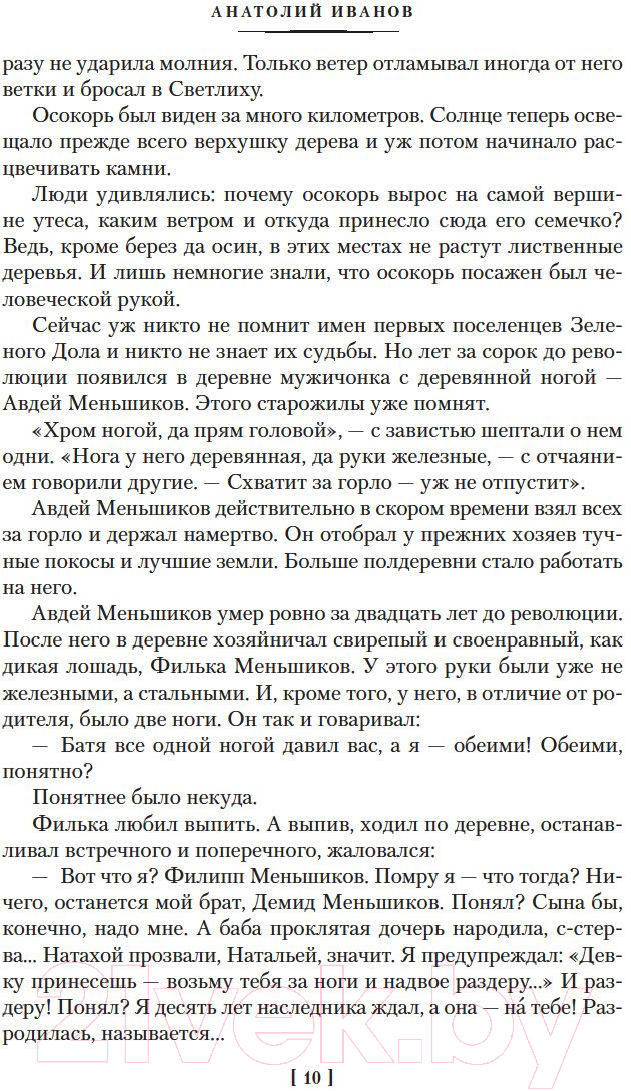 АНАТОЛИЙ ИВАНОВ

разу не ударила молния. Только ветер отламывал иногда от него ветки и бросал в Светлиху.

Осокорь был виден за много километров. Солнце теперь освещало прежде всего верхушку дерева и уж потом начинало расцвечивать камни.

Люди удивлялись: почему осокорь вырос на самой вершине утеса, каким ветром и откуда принесло сюда его семечко? Ведь, кроме берез да осин, в этих местах не растут лиственные деревья. И лишь немногие знали, что осокорь посажен был человеческой рукой.

Сейчас уж никто не помнит имен первых поселенцев Зеленого Дола и никто не знает их судьбы. Но лет за сорок до революции появился в деревне мужичонка с деревянной ногой — Авдей Меньшиков. Этого старожилы уже помнят.

«Хром ногой, да прям головой», — с завистью шептали о нем одни. «Нога у него деревянная, да руки железные, — с отчаянием говорили другие. — Схватит за горло — уж не отпустит».

Авдей Меньшиков действительно в скором времени взял всех за горло и держал намертво. Он отобрал у прежних хозяев тучные покосы и лучшие земли. Больше полдеревни стало работать на него.

Авдей Меньшиков умер ровно за двадцать лет до революции. После него в деревне хозяйничал свирепый и своенравный, как дикая лошадь, Филька Меньшиков. У этого руки были уже не железными, а стальными. И, кроме того, у него, в отличие от родителя, было две ноги. Он так и говаривал:

— Батя все одной ногой давил вас, а я — обеими! Обеими, понятно?

Понятнее было некуда.

Филька любил выпить. А выпив, ходил по деревне, останавливал встречного и поперечного, жаловался:

— Вот что я? Филипп Меньшиков. Помру я — что тогда? Ничего, останется мой брат, Демид Меньшиков. Понял? Сына бы, конечно, надо мне. А баба проклятая дочерь народила, с-стерва... Натахой прозвали, Натальей, значит. Я предупреждал: «Девку принесешь — возьму тебя за ноги и надвое раздеру...» И раздеру! Понял? Я десять лет наследника ждал, а она — на́ тебе! Разродилась, называется...

[ 10 ]